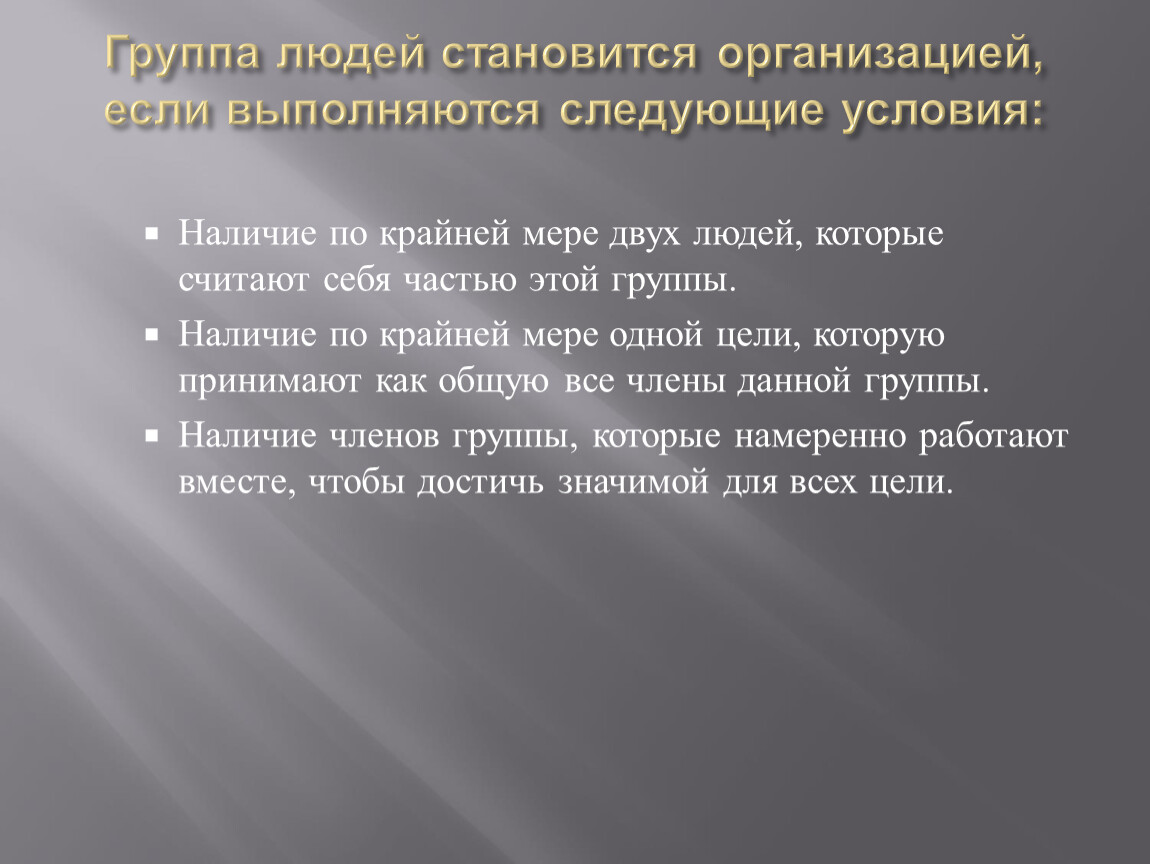 Группа людей становится организацией, если выполняются следующие условия:

▪ Наличие по крайней мере двух людей, которые считают себя частью этой группы.

▪ Наличие по крайней мере одной цели, которую принимают как общую все члены данной группы.

▪ Наличие членов группы, которые намеренно работают вместе, чтобы достичь значимой для всех цели.